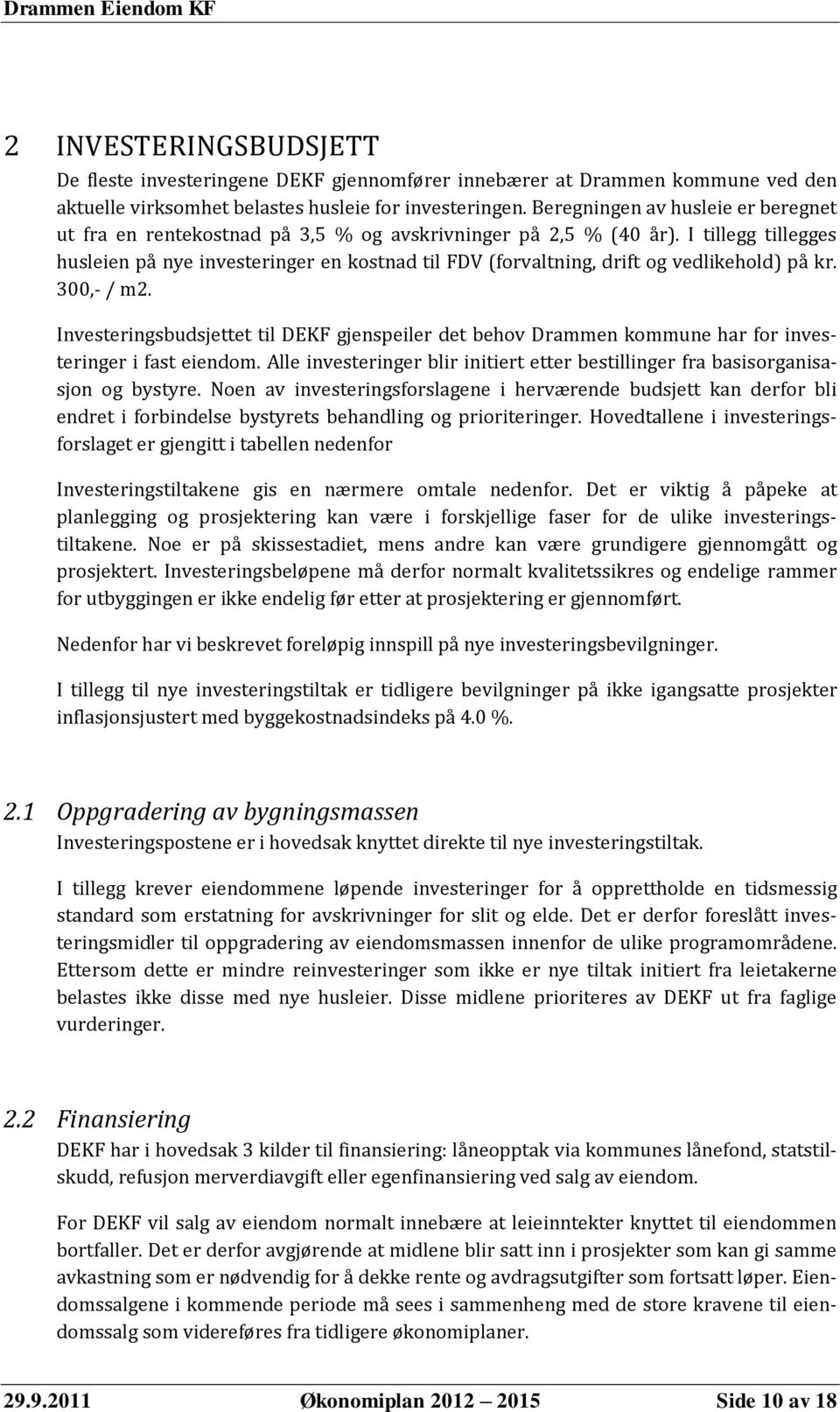 Drammen Eiendom KF

2 INVESTERINGSBUDSJETT

De fleste investeringene DEKF gjennomfører innebærer at Drammen kommune ved den aktuelle virksomhet belastes husleie for investeringen. Beregningen av husleie er beregnet ut fra en rentekostnad på 3,5 % og avskrivninger på 2,5 % (40 år). I tillegg tillegges husleien på nye investeringer en kostnad til FDV (forvaltning, drift og vedlikehold) på kr. 300,- / m2.

Investeringsbudsjettet til DEKF gjenspeiler det behov Drammen kommune har for investeringer i fast eiendom. Alle investeringer blir initiert etter bestillinger fra basisorganisasjon og bystyre. Noen av investeringsforslagene i herværende budsjett kan derfor bli endret i forbindelse bystyrets behandling og prioriteringer. Hovedtallene i investeringsforslaget er gjengitt i tabellen nedenfor

Investeringstiltakene gis en nærmere omtale nedenfor. Det er viktig å påpeke at planlegging og prosjektering kan være i forskjellige faser for de ulike investeringstiltakene. Noe er på skissestadiet, mens andre kan være grundigere gjennomgått og prosjektert. Investeringsbeløpene må derfor normalt kvalitetssikres og endelige rammer for utbyggingen er ikke endelig før etter at prosjektering er gjennomført.

Nedenfor har vi beskrevet foreløpig innspill på nye investeringsbevilgninger.

I tillegg til nye investeringstiltak er tidligere bevilgninger på ikke igangsatte prosjekter inflasjonsjustert med byggekostnadsindeks på 4.0 %.

2.1 Oppgradering av bygningsmassen

Investeringspostene er i hovedsak knyttet direkte til nye investeringstiltak.

I tillegg krever eiendommene løpende investeringer for å opprettholde en tidsmessig standard som erstatning for avskrivninger for slit og elde. Det er derfor foreslått investeringsmidler til oppgradering av eiendomsmassen innenfor de ulike programområdene. Ettersom dette er mindre reinvesteringer som ikke er nye tiltak initiert fra leietakerne belastes ikke disse med nye husleier. Disse midlene prioriteres av DEKF ut fra faglige vurderinger.

2.2 Finansiering

DEKF har i hovedsak 3 kilder til finansiering: låneopptak via kommunes lånefond, statstilskudd, refusjon merverdiavgift eller egenfinansiering ved salg av eiendom.

For DEKF vil salg av eiendom normalt innebære at leieinntekter knyttet til eiendommen bortfaller. Det er derfor avgjørende at midlene blir satt inn i prosjekter som kan gi samme avkastning som er nødvendig for å dekke rente og avdragsutgifter som fortsatt løper. Eiendomssalgene i kommende periode må sees i sammenheng med de store kravene til eiendomssalg som videreføres fra tidligere økonomiplaner.

29.9.2011 Økonomiplan 2012 – 2015 Side 10 av 18